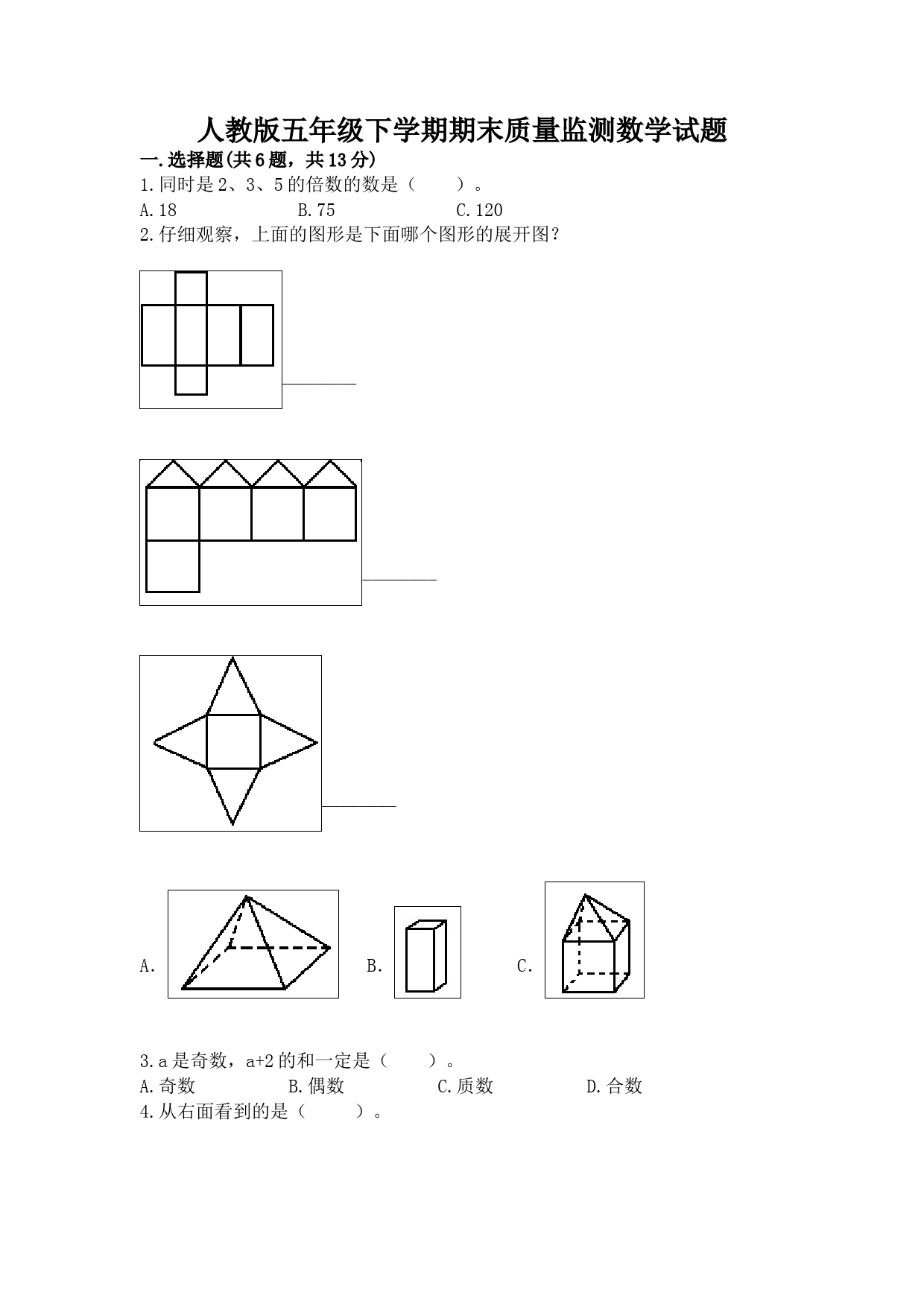 人教版五年级下学期期末质量监测数学试题

一.选择题(共6题，共13分)

1.同时是2、3、5的倍数的数是（　　）。

A.18　　　　B.75　　　　C.120

2.仔细观察，上面的图形是下面哪个图形的展开图？

________

________

________

A.　　　B.　　　C.

3.a是奇数，a+2的和一定是（　　）。

A.奇数　　　B.偶数　　　C.质数　　　D.合数

4.从右面看到的是（　　）。